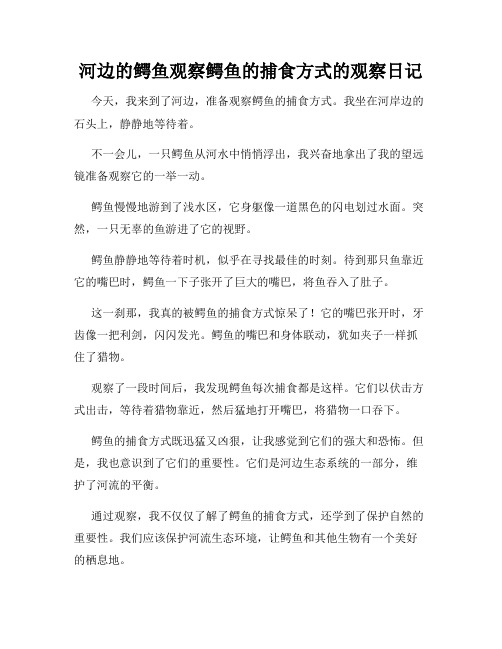 河边的鳄鱼观察鳄鱼的捕食方式的观察日记

今天，我来到了河边，准备观察鳄鱼的捕食方式。我坐在河岸边的石头上，静静地等待着。

不一会儿，一只鳄鱼从河水中悄悄浮出，我兴奋地拿出了我的望远镜准备观察它的一举一动。

鳄鱼慢慢地游到了浅水区，它身躯像一道黑色的闪电划过水面。突然，一只无辜的鱼游进了它的视野。

鳄鱼静静地等待着时机，似乎在寻找最佳的时刻。待到那只鱼靠近它的嘴巴时，鳄鱼一下子张开了巨大的嘴巴，将鱼吞入了肚子。

这一刹那，我真的被鳄鱼的捕食方式惊呆了！它的嘴巴张开时，牙齿像一把利剑，闪闪发光。鳄鱼的嘴巴和身体联动，犹如夹子一样抓住了猎物。

观察了一段时间后，我发现鳄鱼每次捕食都是这样。它们以伏击方式出击，等待着猎物靠近，然后猛地打开嘴巴，将猎物一口吞下。

鳄鱼的捕食方式既迅猛又凶狠，让我感觉到它们的强大和恐怖。但是，我也意识到了它们的重要性。它们是河边生态系统的一部分，维护了河流的平衡。

通过观察，我不仅仅了解了鳄鱼的捕食方式，还学到了保护自然的重要性。我们应该保护河流生态环境，让鳄鱼和其他生物有一个美好的栖息地。